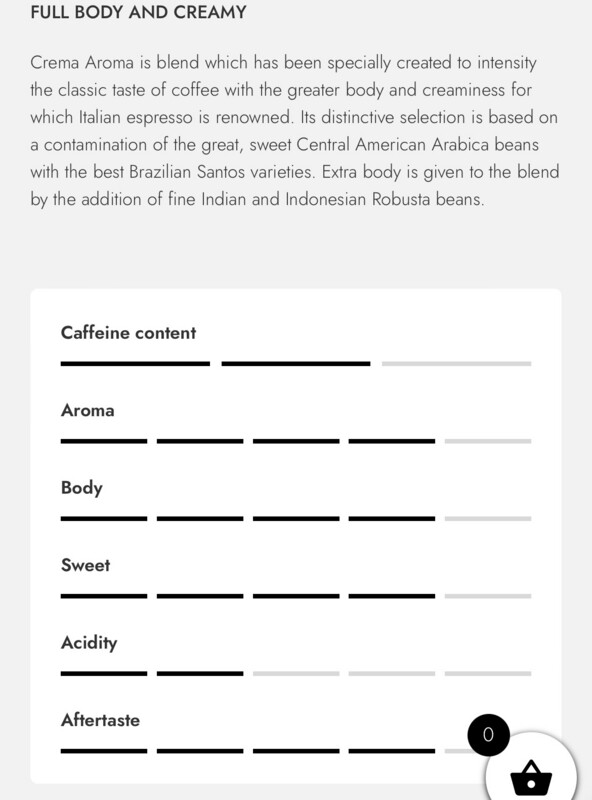 FULL BODY AND CREAMY

Crema Aroma is blend which has been specially created to intensity the classic taste of coffee with the greater body and creaminess for which Italian espresso is renowned. Its distinctive selection is based on a contamination of the great, sweet Central American Arabica beans with the best Brazilian Santos varieties. Extra body is given to the blend by the addition of fine Indian and Indonesian Robusta beans.

Caffeine content

Aroma

Body

Sweet

Acidity

Aftertaste

0